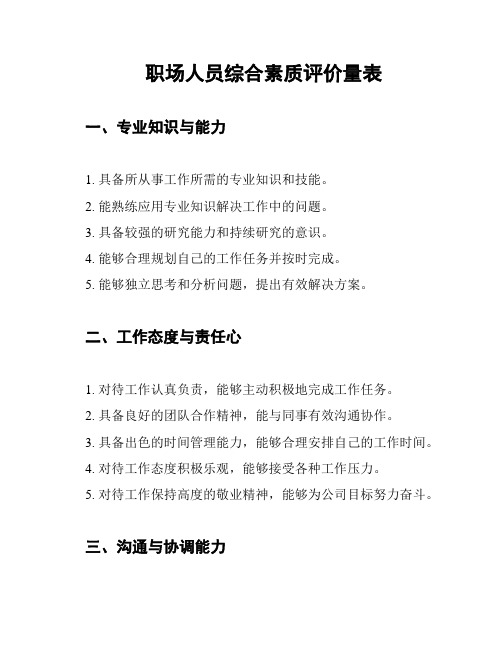 职场人员综合素质评价量表

一、专业知识与能力

1. 具备所从事工作所需的专业知识和技能。

2. 能熟练应用专业知识解决工作中的问题。

3. 具备较强的研究能力和持续研究的意识。

4. 能够合理规划自己的工作任务并按时完成。

5. 能够独立思考和分析问题，提出有效解决方案。

二、工作态度与责任心

1. 对待工作认真负责，能够主动积极地完成工作任务。

2. 具备良好的团队合作精神，能与同事有效沟通协作。

3. 具备出色的时间管理能力，能够合理安排自己的工作时间。

4. 对待工作态度积极乐观，能够接受各种工作压力。

5. 对待工作保持高度的敬业精神，能够为公司目标努力奋斗。

三、沟通与协调能力